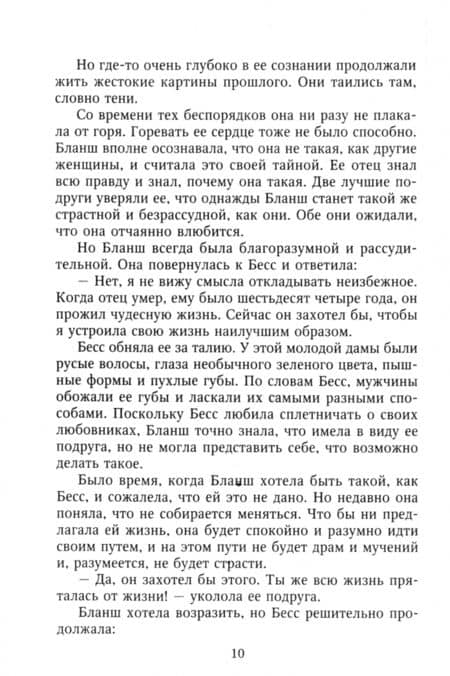 Но где-то очень глубоко в ее сознании продолжали жить жестокие картины прошлого. Они таились там, словно тени.

Со времени тех беспорядков она ни разу не плакала от горя. Горевать ее сердце тоже не было способно. Бланш вполне осознавала, что она не такая, как другие женщины, и считала это своей тайной. Ее отец знал всю правду и знал, почему она такая. Две лучшие подруги уверяли ее, что однажды Бланш станет такой же страстной и безрассудной, как они. Обе они ожидали, что она отчаянно влюбится.

Но Бланш всегда была благоразумной и рассудительной. Она повернулась к Бесс и ответила:

— Нет, я не вижу смысла откладывать неизбежное. Когда отец умер, ему было шестьдесят четыре года, он прожил чудесную жизнь. Сейчас он захотел бы, чтобы я устроила свою жизнь наилучшим образом.

Бесс обняла ее за талию. У этой молодой дамы были русые волосы, глаза необычного зеленого цвета, пышные формы и пухлые губы. По словам Бесс, мужчины обожали ее губы и ласкали их самыми разными способами. Поскольку Бесс любила сплетничать о своих любовниках, Бланш точно знала, что имела в виду ее подруга, но не могла представить себе, что возможно делать такое.

Было время, когда Бланш хотела быть такой, как Бесс, и сожалела, что ей это не дано. Но недавно она поняла, что не собирается меняться. Что бы ни предлагала ей жизнь, она будет спокойно и разумно идти своим путем, и на этом пути не будет драм и мучений и, разумеется, не будет страсти.

— Да, он захотел бы этого. Ты же всю жизнь пряталась от жизни! — уколола ее подруга.

Бланш хотела возразить, но Бесс решительно продолжала:

10